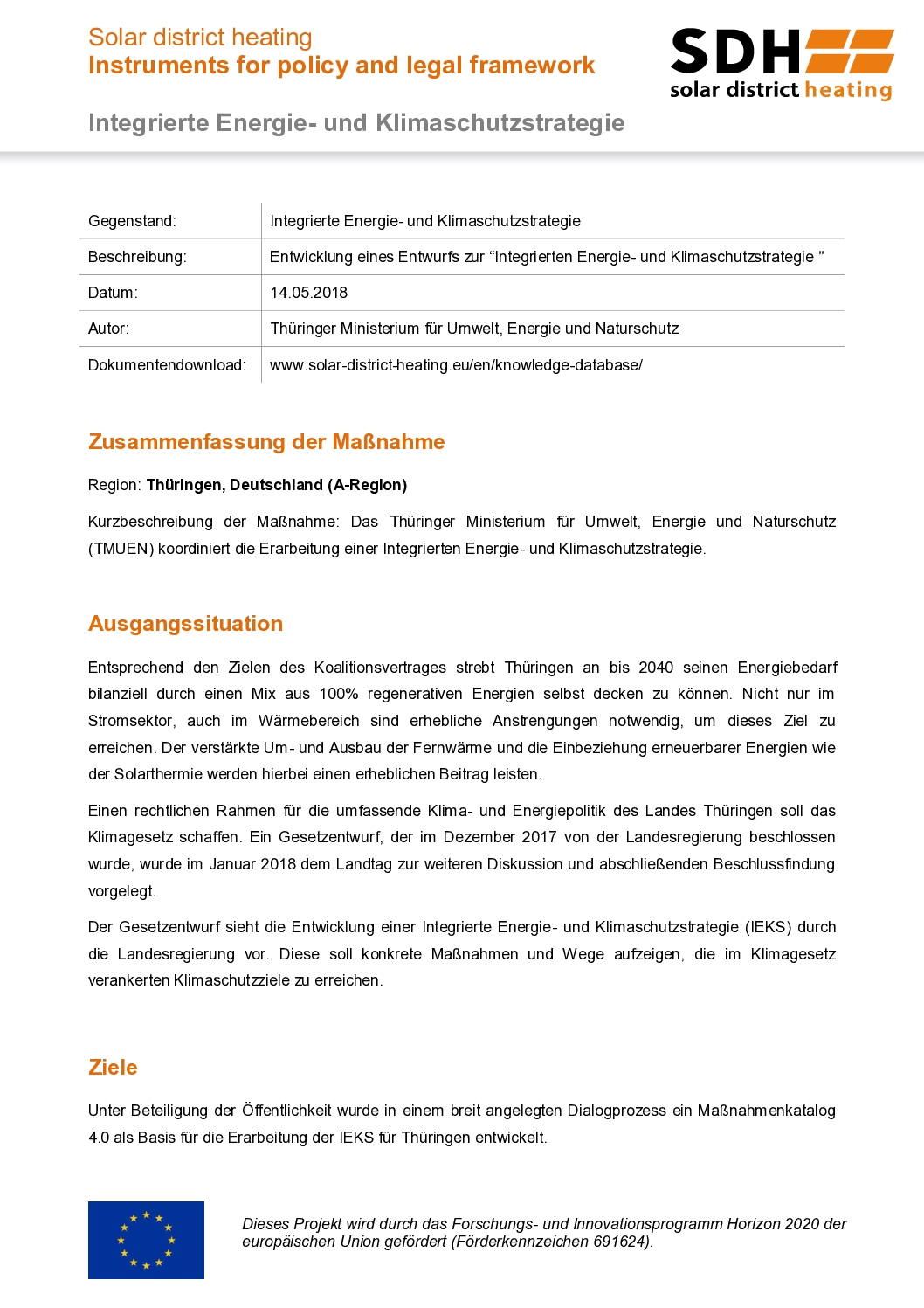 Solar district heating
Instruments for policy and legal framework

SDH
solar district heating

Integrierte Energie- und Klimaschutzstrategie

| Gegenstand: | Integrierte Energie- und Klimaschutzstrategie |
|---|---|
| Beschreibung: | Entwicklung eines Entwurfs zur “Integrierten Energie- und Klimaschutzstrategie ” |
| Datum: | 14.05.2018 |
| Autor: | Thüringer Ministerium für Umwelt, Energie und Naturschutz |
| Dokumentendownload: | www.solar-district-heating.eu/en/knowledge-database/ |

Zusammenfassung der Maßnahme

Region: Thüringen, Deutschland (A-Region)

Kurzbeschreibung der Maßnahme: Das Thüringer Ministerium für Umwelt, Energie und Naturschutz (TMUEN) koordiniert die Erarbeitung einer Integrierten Energie- und Klimaschutzstrategie.

Ausgangssituation

Entsprechend den Zielen des Koalitionsvertrages strebt Thüringen an bis 2040 seinen Energiebedarf bilanziell durch einen Mix aus 100% regenerativen Energien selbst decken zu können. Nicht nur im Stromsektor, auch im Wärmebereich sind erhebliche Anstrengungen notwendig, um dieses Ziel zu erreichen. Der verstärkte Um- und Ausbau der Fernwärme und die Einbeziehung erneuerbarer Energien wie der Solarthermie werden hierbei einen erheblichen Beitrag leisten.

Einen rechtlichen Rahmen für die umfassende Klima- und Energiepolitik des Landes Thüringen soll das Klimagesetz schaffen. Ein Gesetzentwurf, der im Dezember 2017 von der Landesregierung beschlossen wurde, wurde im Januar 2018 dem Landtag zur weiteren Diskussion und abschließenden Beschlussfindung vorgelegt.

Der Gesetzentwurf sieht die Entwicklung einer Integrierte Energie- und Klimaschutzstrategie (IEKS) durch die Landesregierung vor. Diese soll konkrete Maßnahmen und Wege aufzeigen, die im Klimagesetz verankerten Klimaschutzziele zu erreichen.

Ziele

Unter Beteiligung der Öffentlichkeit wurde in einem breit angelegten Dialogprozess ein Maßnahmenkatalog 4.0 als Basis für die Erarbeitung der IEKS für Thüringen entwickelt.

Dieses Projekt wird durch das Forschungs- und Innovationsprogramm Horizon 2020 der europäischen Union gefördert (Förderkennzeichen 691624).